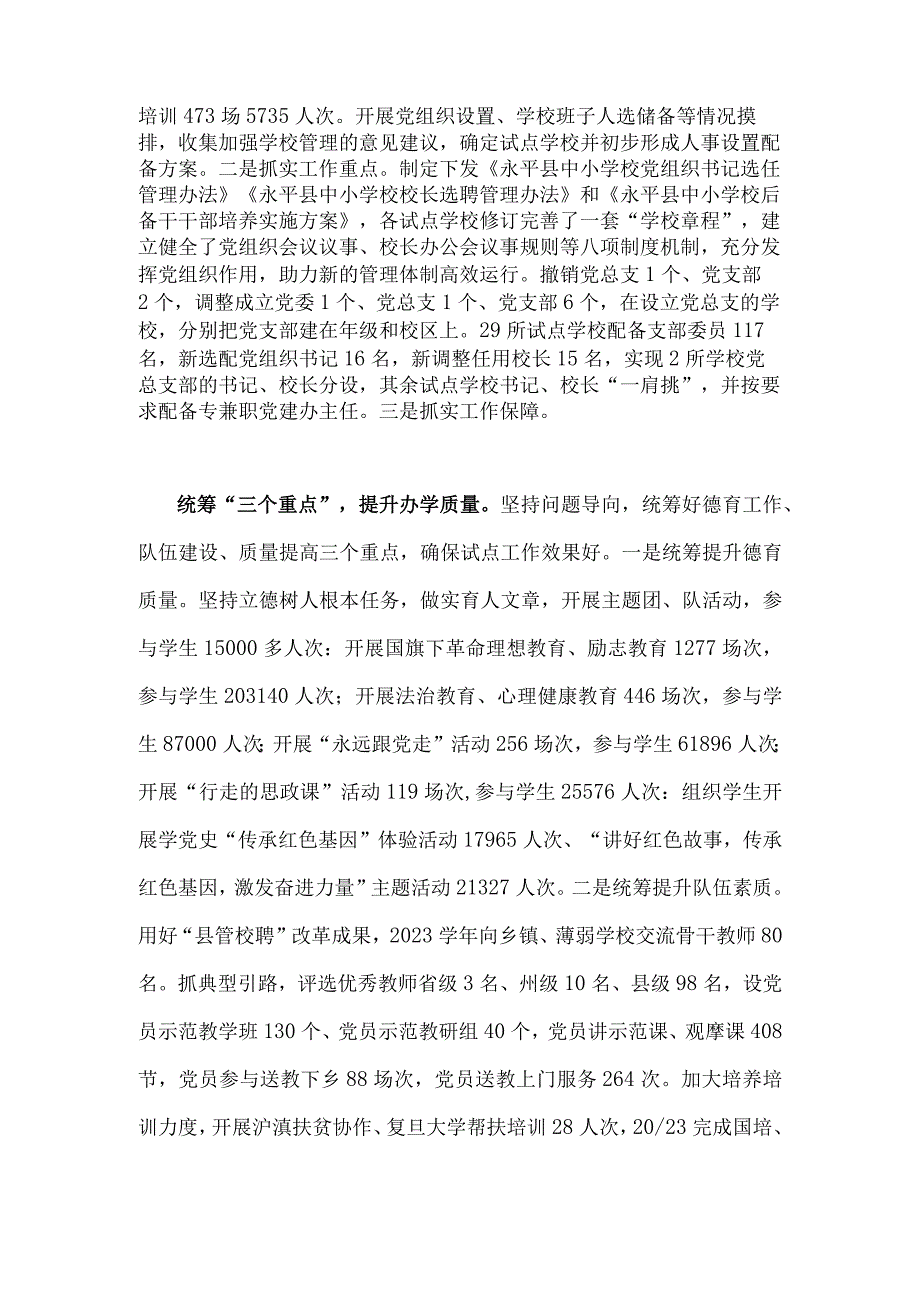 培训 473 场 5735 人次。开展党组织设置、学校班子人选储备等情况摸排，收集加强学校管理的意见建议，确定试点学校并初步形成人事设置配备方案。二是抓实工作重点。制定下发《永平县中小学校党组织书记选任管理办法》《永平县中小学校校长选聘管理办法》和《永平县中小学校后备干干部培养实施方案》，各试点学校修订完善了一套“学校章程”，建立健全了党组织会议议事、校长办公会议事规则等八项制度机制，充分发挥党组织作用，助力新的管理体制高效运行。撤销党总支 1 个、党支部 2 个，调整成立党委 1 个、党总支 1 个、党支部 6 个，在设立党总支的学校，分别把党支部建在年级和校区上。29 所试点学校配备支部委员 117 名，新选配党组织书记 16 名，新调整任用校长 15 名，实现 2 所学校党总支部的书记、校长分设，其余试点学校书记、校长“一肩挑”，并按要求配备专兼职党建办主任。三是抓实工作保障。

统筹“三个重点”，提升办学质量。坚持问题导向，统筹好德育工作、队伍建设、质量提高三个重点，确保试点工作效果好。一是统筹提升德育质量。坚持立德树人根本任务，做实育人文章，开展主题团、队活动，参与学生 15000 多人次：开展国旗下革命理想教育、励志教育 1277 场次，参与学生 203140 人次；开展法治教育、心理健康教育 446 场次，参与学生 87000 人次;开展“永远跟党走”活动 256 场次，参与学生 61896 人次;开展“行走的思政课”活动 119 场次,参与学生 25576 人次：组织学生开展学党史“传承红色基因”体验活动 17965 人次、“讲好红色故事，传承红色基因，激发奋进力量”主题活动 21327 人次。二是统筹提升队伍素质。用好“县管校聘”改革成果，2023 学年向乡镇、薄弱学校交流骨干教师 80 名。抓典型引路，评选优秀教师省级 3 名、州级 10 名、县级 98 名，设党员示范教学班 130 个、党员示范教研组 40 个，党员讲示范课、观摩课 408 节，党员参与送教下乡 88 场次，党员送教上门服务 264 次。加大培养培训力度，开展沪滇扶贫协作、复旦大学帮扶培训 28 人次，20/23 完成国培、